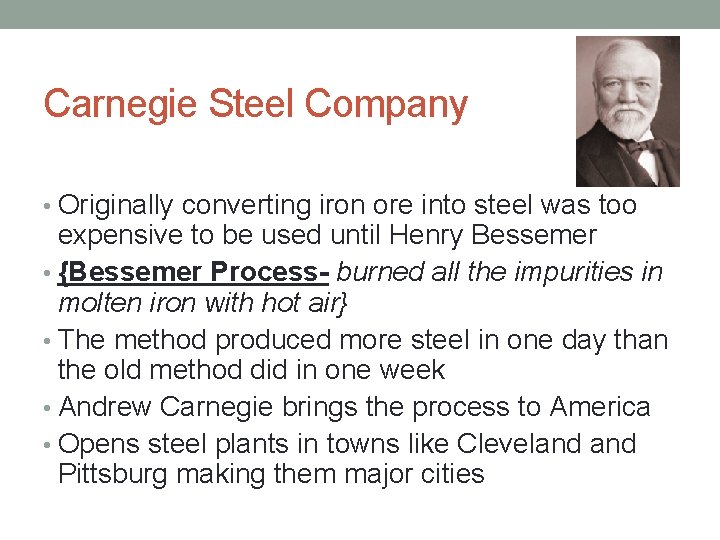 Carnegie Steel Company

• Originally converting iron ore into steel was too expensive to be used until Henry Bessemer
• {Bessemer Process- burned all the impurities in molten iron with hot air}
• The method produced more steel in one day than the old method did in one week
• Andrew Carnegie brings the process to America
• Opens steel plants in towns like Cleveland and Pittsburg making them major cities